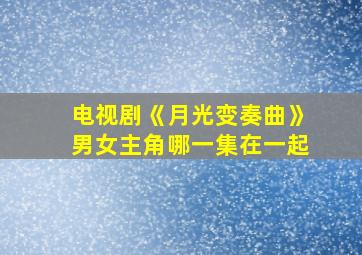 电视剧《月光变奏曲》
男女主角哪一集在一起